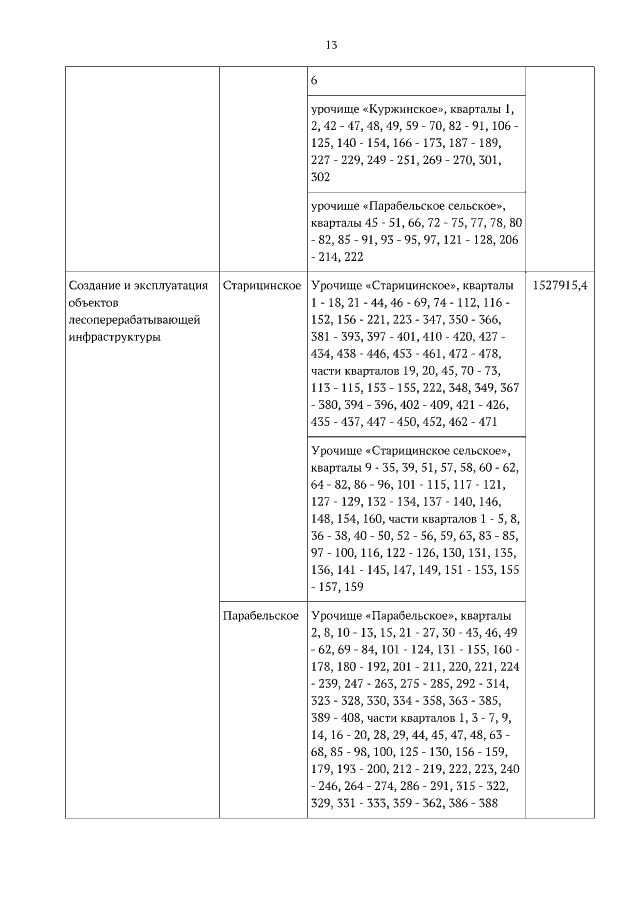 13

| | | | |
|---|---|---|---|
| | | 6 | |
| | | урочище «Куржинское», кварталы 1, 2, 42 - 47, 48, 49, 59 - 70, 82 - 91, 106 - 125, 140 - 154, 166 - 173, 187 - 189, 227 - 229, 249 - 251, 269 - 270, 301, 302 | |
| | | урочище «Парабельское сельское», кварталы 45 - 51, 66, 72 - 75, 77, 78, 80 - 82, 85 - 91, 93 - 95, 97, 121 - 128, 206 - 214, 222 | |
| Создание и эксплуатация объектов лесоперерабатывающей инфраструктуры | Старицинское | Урочище «Старицинское», кварталы 1 - 18, 21 - 44, 46 - 69, 74 - 112, 116 - 152, 156 - 221, 223 - 347, 350 - 366, 381 - 393, 397 - 401, 410 - 420, 427 - 434, 438 - 446, 453 - 461, 472 - 478, части кварталов 19, 20, 45, 70 - 73, 113 - 115, 153 - 155, 222, 348, 349, 367 - 380, 394 - 396, 402 - 409, 421 - 426, 435 - 437, 447 - 450, 452, 462 - 471 | 1527915,4 |
| | | Урочище «Старицинское сельское», кварталы 9 - 35, 39, 51, 57, 58, 60 - 62, 64 - 82, 86 - 96, 101 - 115, 117 - 121, 127 - 129, 132 - 134, 137 - 140, 146, 148, 154, 160, части кварталов 1 - 5, 8, 36 - 38, 40 - 50, 52 - 56, 59, 63, 83 - 85, 97 - 100, 116, 122 - 126, 130, 131, 135, 136, 141 - 145, 147, 149, 151 - 153, 155 - 157, 159 | |
| | Парабельское | Урочище «Парабельское», кварталы 2, 8, 10 - 13, 15, 21 - 27, 30 - 43, 46, 49 - 62, 69 - 84, 101 - 124, 131 - 155, 160 - 178, 180 - 192, 201 - 211, 220, 221, 224 - 239, 247 - 263, 275 - 285, 292 - 314, 323 - 328, 330, 334 - 358, 363 - 385, 389 - 408, части кварталов 1, 3 - 7, 9, 14, 16 - 20, 28, 29, 44, 45, 47, 48, 63 - 68, 85 - 98, 100, 125 - 130, 156 - 159, 179, 193 - 200, 212 - 219, 222, 223, 240 - 246, 264 - 274, 286 - 291, 315 - 322, 329, 331 - 333, 359 - 362, 386 - 388 | |